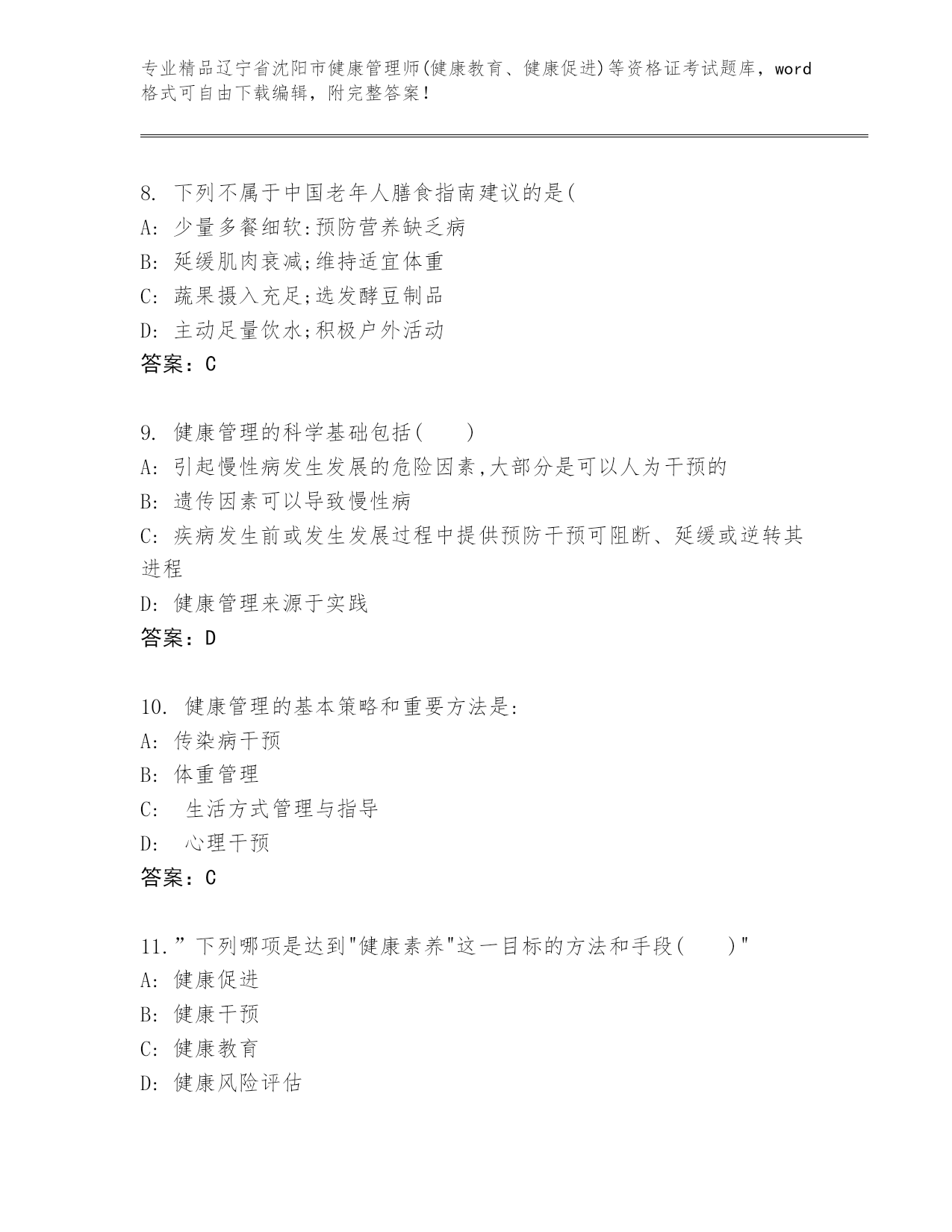 专业精品辽宁省沈阳市健康管理师(健康教育、健康促进)等资格证考试题库，word格式可自由下载编辑，附完整答案！

8. 下列不属于中国老年人膳食指南建议的是(
A: 少量多餐细软:预防营养缺乏病
B: 延缓肌肉衰减;维持适宜体重
C: 蔬果摄入充足;选发酵豆制品
D: 主动足量饮水;积极户外活动
答案：C

9. 健康管理的科学基础包括(　　)
A: 引起慢性病发生发展的危险因素,大部分是可以人为干预的
B: 遗传因素可以导致慢性病
C: 疾病发生前或发生发展过程中提供预防干预可阻断、延缓或逆转其进程
D: 健康管理来源于实践
答案：D

10. 健康管理的基本策略和重要方法是:
A: 传染病干预
B: 体重管理
C:　生活方式管理与指导
D:　心理干预
答案：C

11.”下列哪项是达到"健康素养"这一目标的方法和手段(　　)"
A: 健康促进
B: 健康干预
C: 健康教育
D: 健康风险评估